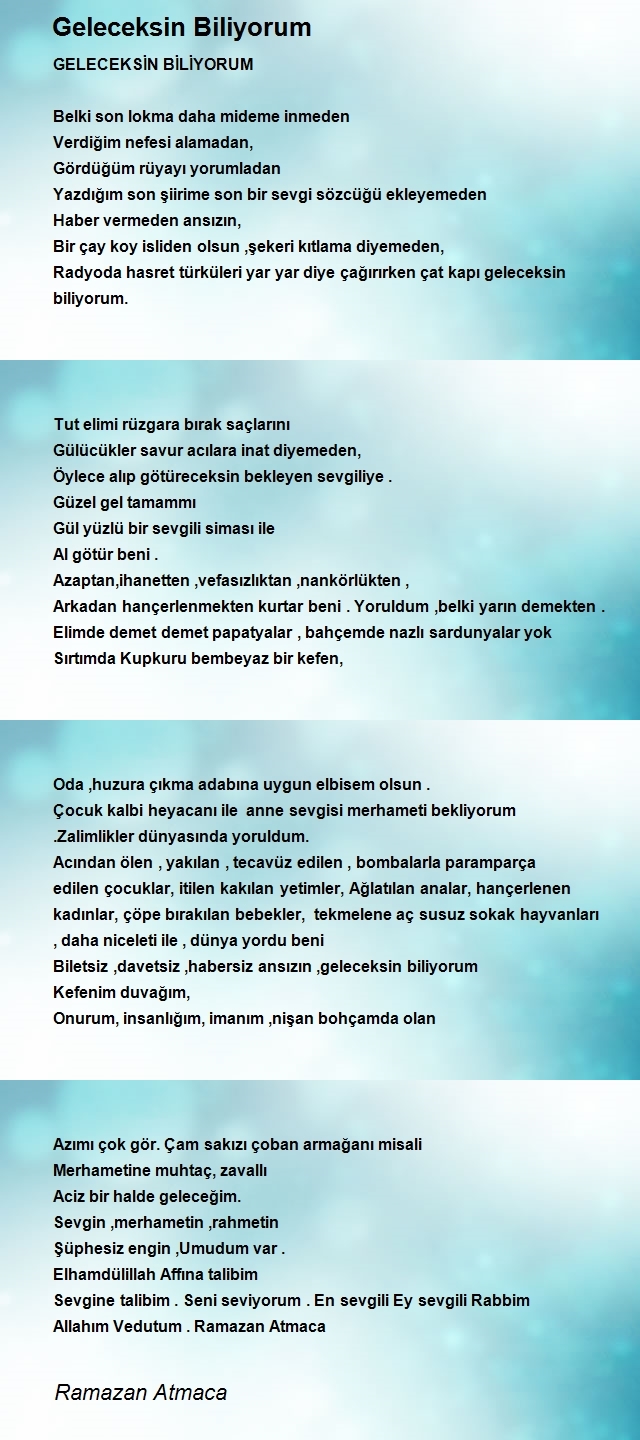 Geleceksin Biliyorum

GELECEKSİN BİLİYORUM

Belki son lokma daha mideme inmeden
Verdiğim nefesi alamadan,
Gördüğüm rüyayı yorumladan
Yazdığım son şiirime son bir sevgi sözcüğü ekleyemeden
Haber vermeden ansızın,
Bir çay koy isliden olsun ,şekeri kıtlama diyemeden,
Radyoda hasret türküleri yar yar diye çağırırken çat kapı geleceksin biliyorum.

Tut elimi rüzgara bırak saçlarını
Gülücükler savur acılara inat diyemeden,
Öylece alıp götüreceksin bekleyen sevgiliye .
Güzel gel tamammı
Gül yüzlü bir sevgili siması ile
Al götür beni .
Azaptan,ihanetten ,vefasızlıktan ,nankörlükten ,
Arkadan hançerlenmekten kurtar beni . Yoruldum ,belki yarın demekten .
Elimde demet demet papatyalar , bahçemde nazlı sardunyalar yok
Sırtımda Kupkuru bembeyaz bir kefen,

Oda ,huzura çıkma adabına uygun elbisem olsun .
Çocuk kalbi heyacanı ile anne sevgisi merhameti bekliyorum
.Zalimlikler dünyasında yoruldum.
Acından ölen , yakılan , tecavüz edilen , bombalarla paramparça edilen çocuklar, itilen kakılan yetimler, Ağlatılan analar, hançerlenen kadınlar, çöpe bırakılan bebekler, tekmelene aç susuz sokak hayvanları , daha niceleti ile , dünya yordu beni
Biletsiz ,davetsiz ,habersiz ansızın ,geleceksin biliyorum
Kefenim duvağım,
Onurum, insanlığım, imanım ,nişan bohçamda olan

Azımı çok gör. Çam sakızı çoban armağanı misali
Merhametine muhtaç, zavallı
Aciz bir halde geleceğim.
Sevgin ,merhametin ,rahmetin
Şüphesiz engin ,Umudum var .
Elhamdülillah Affına talibim
Sevgine talibim . Seni seviyorum . En sevgili Ey sevgili Rabbim
Allahım Vedutum . Ramazan Atmaca

Ramazan Atmaca